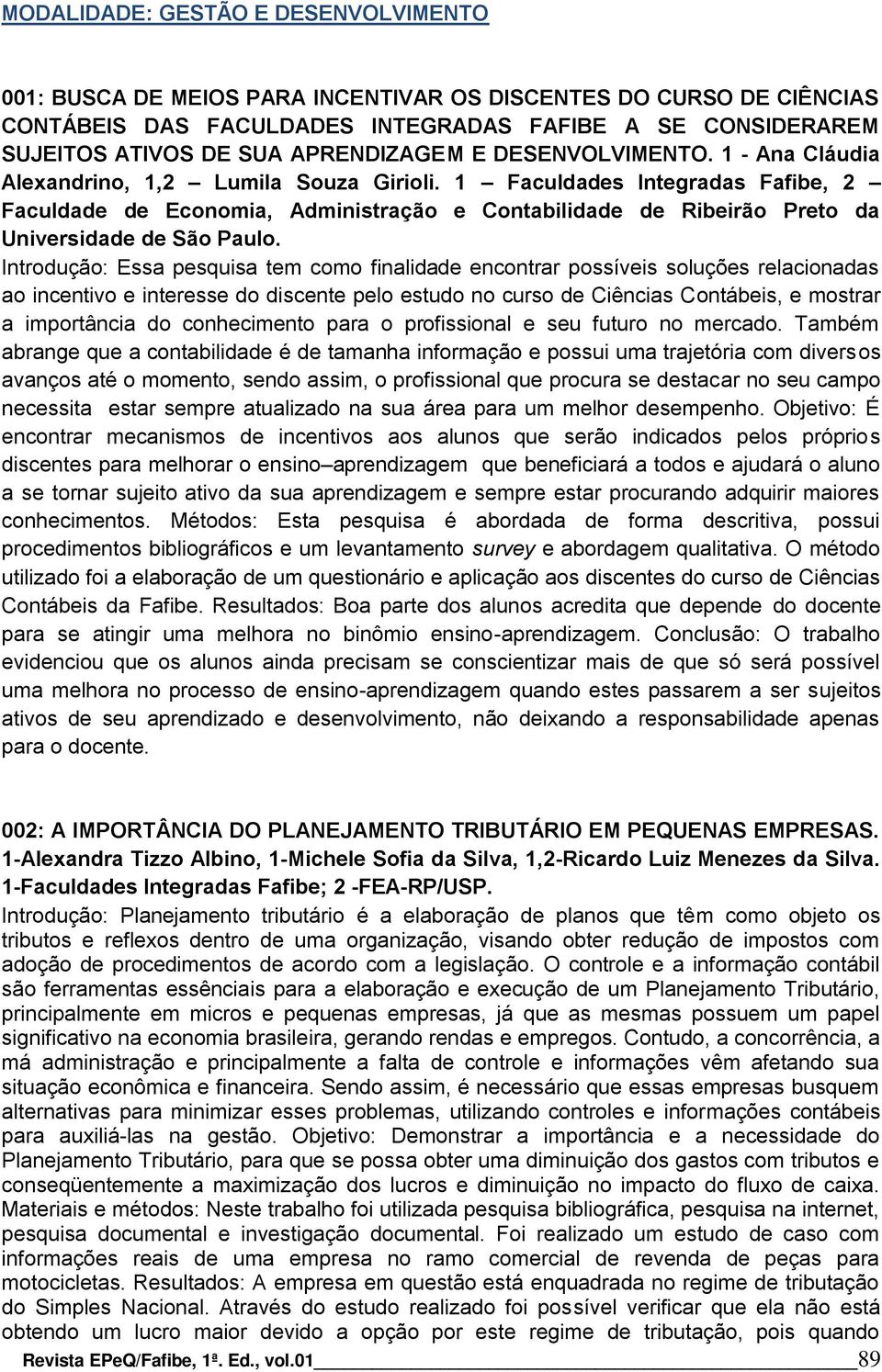 MODALIDADE: GESTÃO E DESENVOLVIMENTO

001: BUSCA DE MEIOS PARA INCENTIVAR OS DISCENTES DO CURSO DE CIÊNCIAS CONTÁBEIS DAS FACULDADES INTEGRADAS FAFIBE A SE CONSIDERAREM SUJEITOS ATIVOS DE SUA APRENDIZAGEM E DESENVOLVIMENTO. 1 - Ana Cláudia Alexandrino, 1,2 – Lumila Souza Girioli. 1 – Faculdades Integradas Fafibe, 2 – Faculdade de Economia, Administração e Contabilidade de Ribeirão Preto da Universidade de São Paulo.
Introdução: Essa pesquisa tem como finalidade encontrar possíveis soluções relacionadas ao incentivo e interesse do discente pelo estudo no curso de Ciências Contábeis, e mostrar a importância do conhecimento para o profissional e seu futuro no mercado. Também abrange que a contabilidade é de tamanha informação e possui uma trajetória com diversos avanços até o momento, sendo assim, o profissional que procura se destacar no seu campo necessita estar sempre atualizado na sua área para um melhor desempenho. Objetivo: É encontrar mecanismos de incentivos aos alunos que serão indicados pelos próprios discentes para melhorar o ensino–aprendizagem que beneficiará a todos e ajudará o aluno a se tornar sujeito ativo da sua aprendizagem e sempre estar procurando adquirir maiores conhecimentos. Métodos: Esta pesquisa é abordada de forma descritiva, possui procedimentos bibliográficos e um levantamento survey e abordagem qualitativa. O método utilizado foi a elaboração de um questionário e aplicação aos discentes do curso de Ciências Contábeis da Fafibe. Resultados: Boa parte dos alunos acredita que depende do docente para se atingir uma melhora no binômio ensino-aprendizagem. Conclusão: O trabalho evidenciou que os alunos ainda precisam se conscientizar mais de que só será possível uma melhora no processo de ensino-aprendizagem quando estes passarem a ser sujeitos ativos de seu aprendizado e desenvolvimento, não deixando a responsabilidade apenas para o docente.

002: A IMPORTÂNCIA DO PLANEJAMENTO TRIBUTÁRIO EM PEQUENAS EMPRESAS. 1-Alexandra Tizzo Albino, 1-Michele Sofia da Silva, 1,2-Ricardo Luiz Menezes da Silva. 1-Faculdades Integradas Fafibe; 2 -FEA-RP/USP.
Introdução: Planejamento tributário é a elaboração de planos que têm como objeto os tributos e reflexos dentro de uma organização, visando obter redução de impostos com adoção de procedimentos de acordo com a legislação. O controle e a informação contábil são ferramentas essênciais para a elaboração e execução de um Planejamento Tributário, principalmente em micros e pequenas empresas, já que as mesmas possuem um papel significativo na economia brasileira, gerando rendas e empregos. Contudo, a concorrência, a má administração e principalmente a falta de controle e informações vêm afetando sua situação econômica e financeira. Sendo assim, é necessário que essas empresas busquem alternativas para minimizar esses problemas, utilizando controles e informações contábeis para auxiliá-las na gestão. Objetivo: Demonstrar a importância e a necessidade do Planejamento Tributário, para que se possa obter uma diminuição dos gastos com tributos e conseqüentemente a maximização dos lucros e diminuição no impacto do fluxo de caixa. Materiais e métodos: Neste trabalho foi utilizada pesquisa bibliográfica, pesquisa na internet, pesquisa documental e investigação documental. Foi realizado um estudo de caso com informações reais de uma empresa no ramo comercial de revenda de peças para motocicletas. Resultados: A empresa em questão está enquadrada no regime de tributação do Simples Nacional. Através do estudo realizado foi possível verificar que ela não está obtendo um lucro maior devido a opção por este regime de tributação, pois quando

Revista EPeQ/Fafibe, 1ª. Ed., vol.01 89